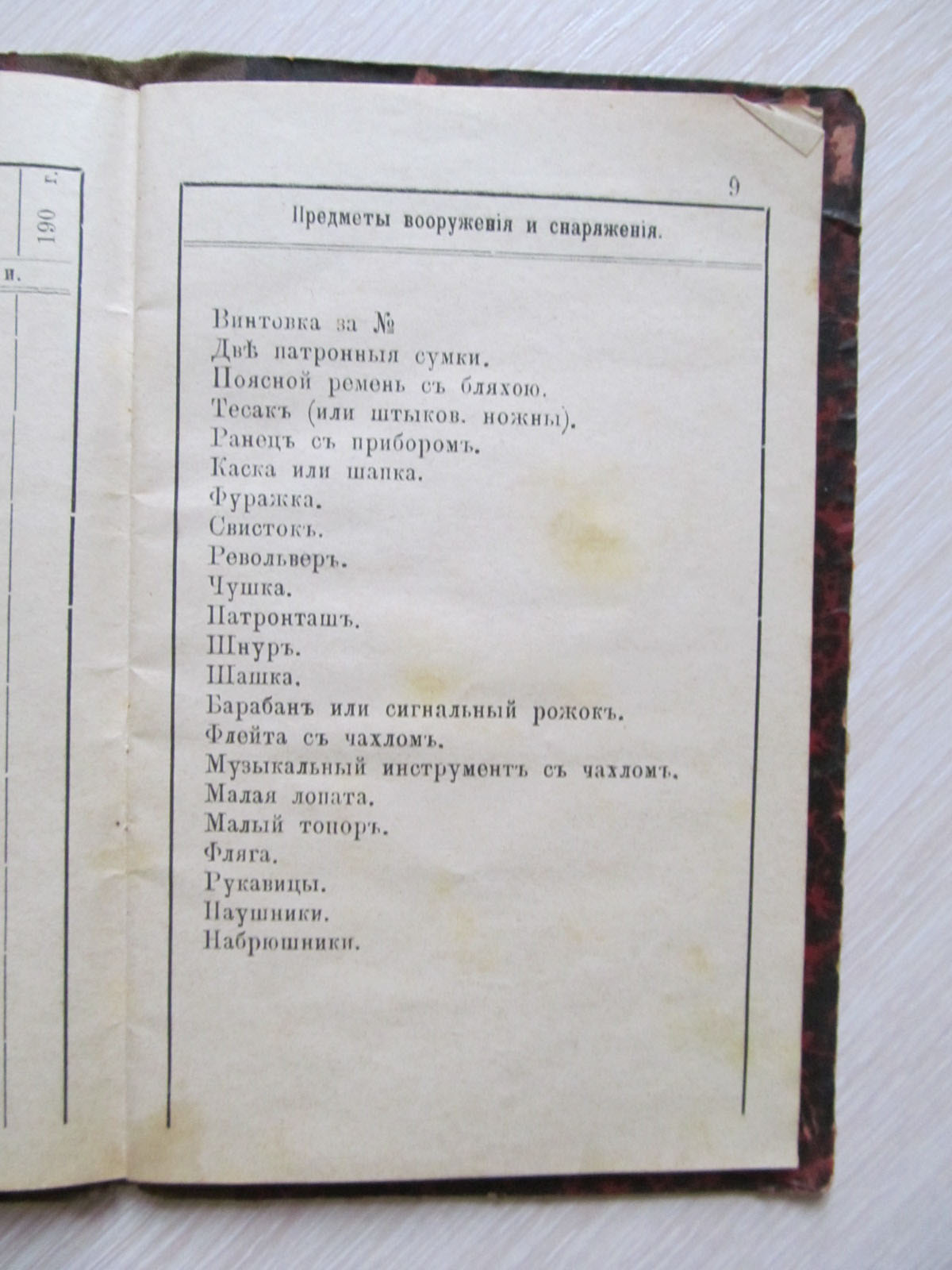 190 г.

и.

9

Предметы вооруженія и снаряженія.

Винтовка за №
Двѣ патронныя сумки.
Поясной ремень съ бляхою.
Тесакъ (или штыков. ножны).
Ранецъ съ приборомъ.
Каска или шапка.
Фуражка.
Свистокъ.
Револьверъ.
Чушка.
Патронташъ.
Шнуръ.
Шашка.
Барабанъ или сигнальный рожокъ.
Флейта съ чахломъ.
Музыкальный инструментъ съ чахломъ.
Малая лопата.
Малый топоръ.
Фляга.
Рукавицы.
Наушники.
Набрюшники.